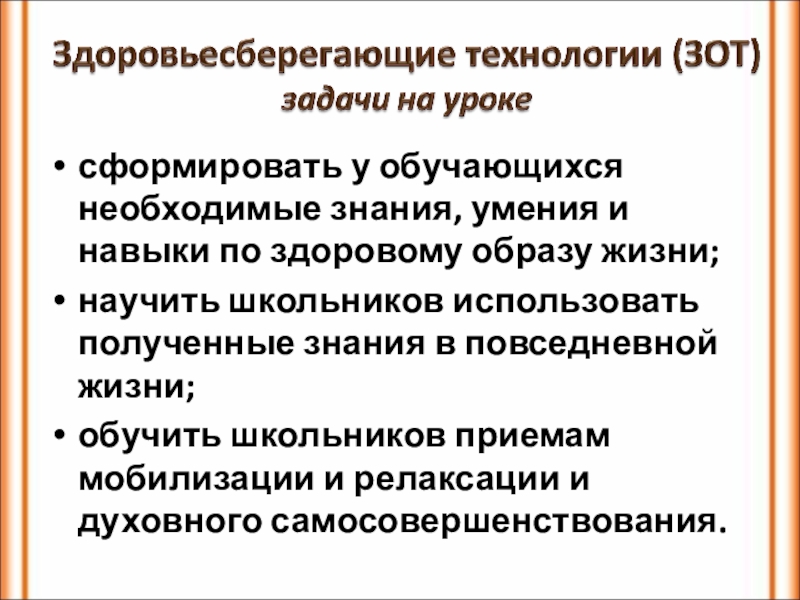 Здоровьесберегающие технологии (ЗОТ)
задачи на уроке

• сформировать у обучающихся необходимые знания, умения и навыки по здоровому образу жизни;
• научить школьников использовать полученные знания в повседневной жизни;
• обучить школьников приемам мобилизации и релаксации и духовного самосовершенствования.